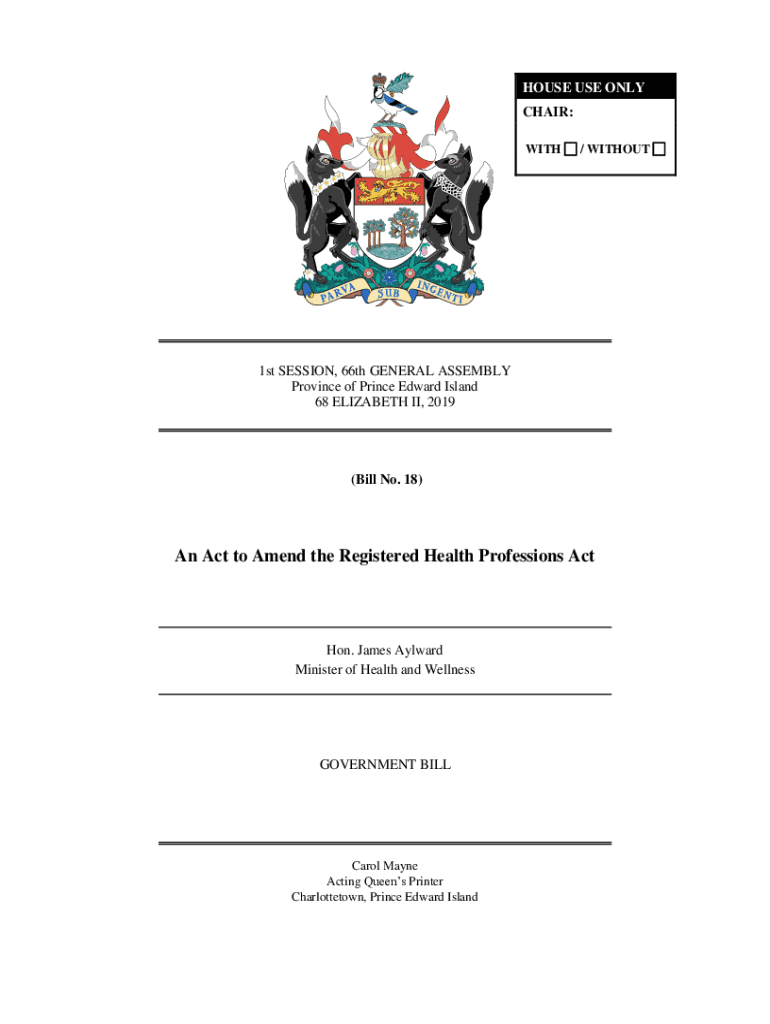 HOUSE USE ONLY
CHAIR:
WITH ☐ / WITHOUT ☐

PARVA SUB INGENTI

1st SESSION, 66th GENERAL ASSEMBLY
Province of Prince Edward Island
68 ELIZABETH II, 2019

(Bill No. 18)

An Act to Amend the Registered Health Professions Act

Hon. James Aylward
Minister of Health and Wellness

GOVERNMENT BILL

Carol Mayne
Acting Queen's Printer
Charlottetown, Prince Edward Island